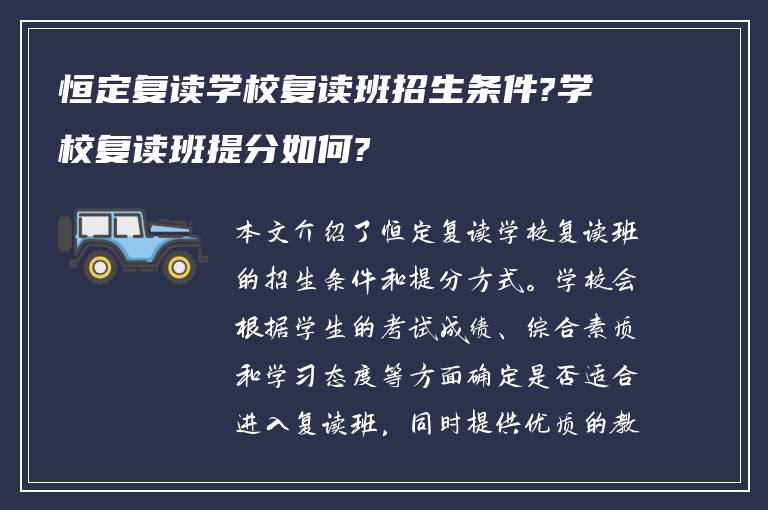 恒定复读学校复读班招生条件?学校复读班提分如何?

本文介绍了恒定复读学校复读班的招生条件和提分方式。学校会根据学生的考试成绩、综合素质和学习态度等方面确定是否适合进入复读班，同时提供优质的教